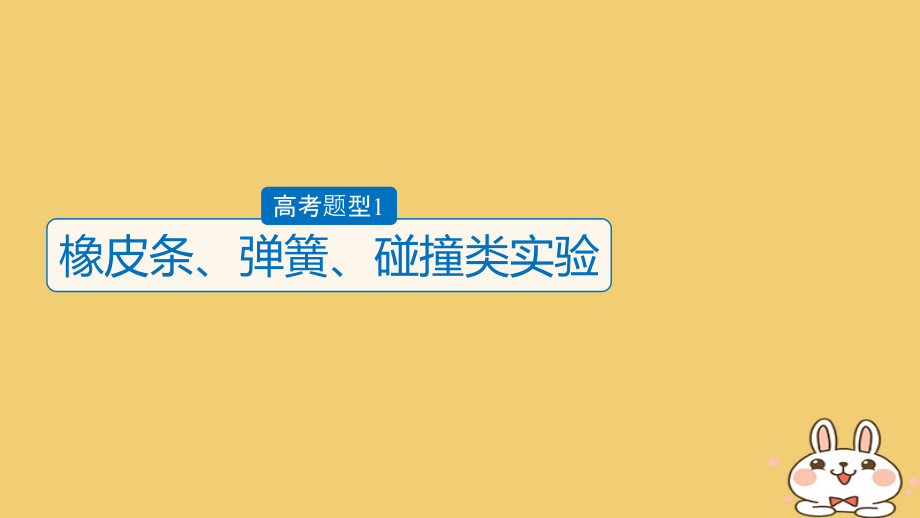 高考题型1

橡皮条、弹簧、碰撞类实验